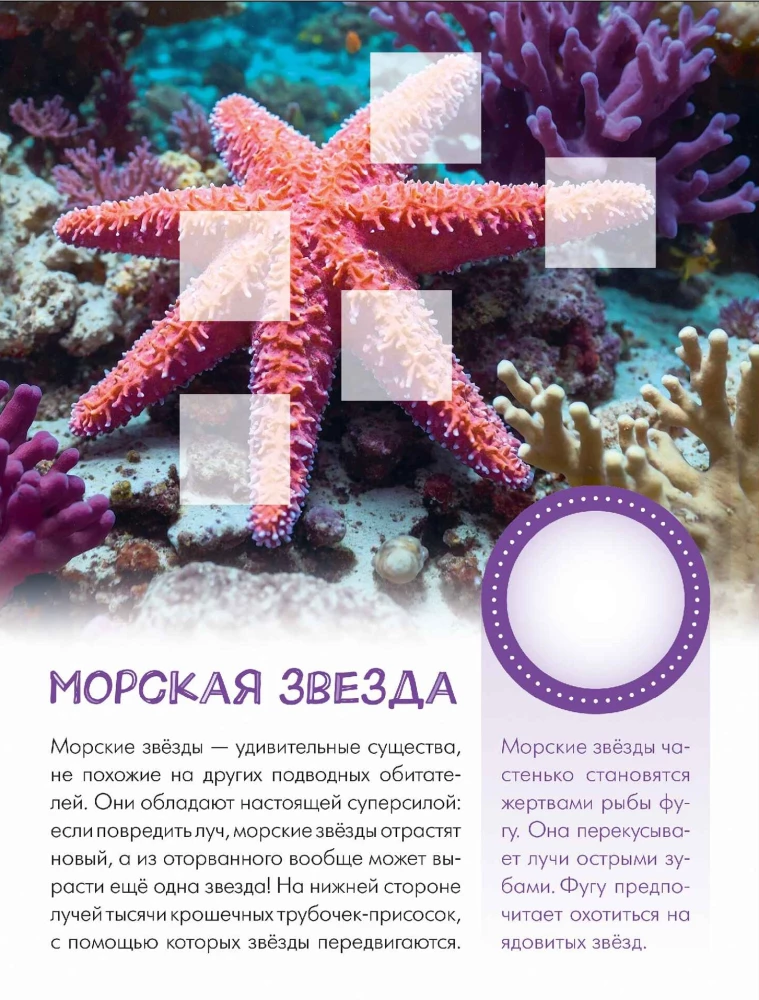 МОРСКАЯ ЗВЕЗДА

Морские звёзды — удивительные существа, не похожие на других подводных обитателей. Они обладают настоящей суперсилой: если повредить луч, морские звёзды отрастят новый, а из оторванного вообще может вырасти ещё одна звезда! На нижней стороне лучей тысячи крошечных трубочек-присосок, с помощью которых звёзды передвигаются.

Морские звёзды частенько становятся жертвами рыбы фугу. Она перекусывает лучи острыми зубами. Фугу предпочитает охотиться на ядовитых звёзд.